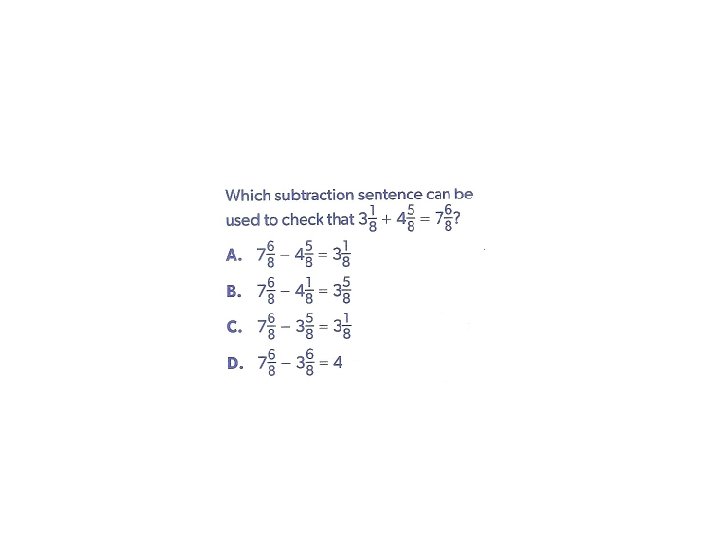 Which subtraction sentence can be used to check that $3\frac{1}{8} + 4\frac{5}{8} = 7\frac{6}{8}$?

A. $7\frac{6}{8} - 4\frac{5}{8} = 3\frac{1}{8}$

B. $7\frac{6}{8} - 4\frac{1}{8} = 3\frac{5}{8}$

C. $7\frac{6}{8} - 3\frac{5}{8} = 3\frac{1}{8}$

D. $7\frac{6}{8} - 3\frac{6}{8} = 4$